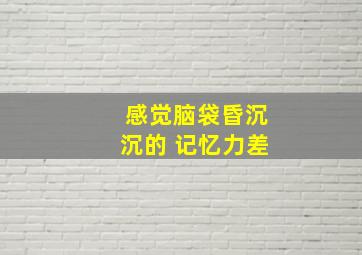 感觉脑袋昏沉沉的 记忆力差